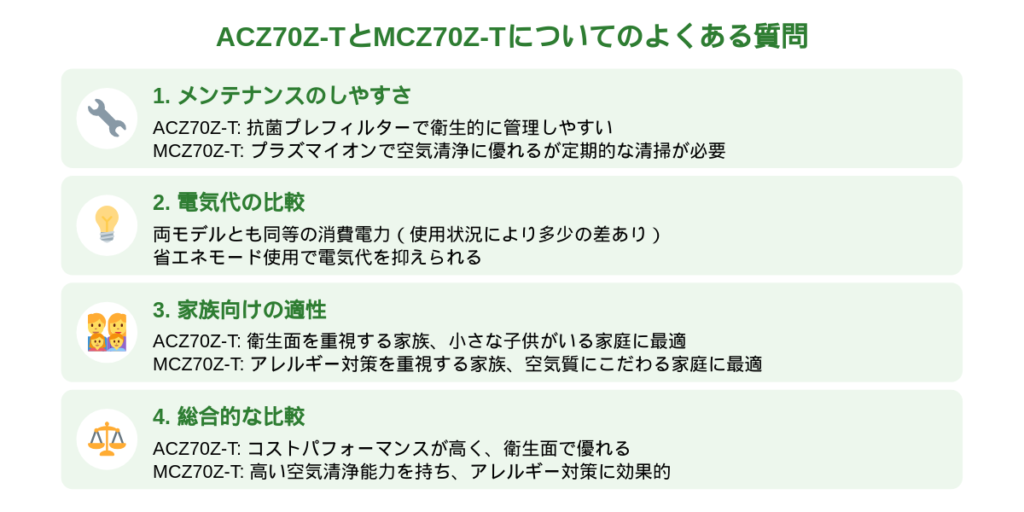 ACZ70Z-TとMCZ70Z-Tについてのよくある質問

1. メンテナンスのしやすさ

ACZ70Z-T: 抗菌プレフィルターで衛生的に管理しやすい
MCZ70Z-T: プラズマイオンで空気清浄に優れるが定期的な清掃が必要

2. 電気代の比較

両モデルとも同等の消費電力（使用状況により多少の差あり）
省エネモード使用で電気代を抑えられる

3. 家族向けの適性

ACZ70Z-T: 衛生面を重視する家族、小さな子供がいる家庭に最適
MCZ70Z-T: アレルギー対策を重視する家族、空気質にこだわる家庭に最適

4. 総合的な比較

ACZ70Z-T: コストパフォーマンスが高く、衛生面で優れる
MCZ70Z-T: 高い空気清浄能力を持ち、アレルギー対策に効果的